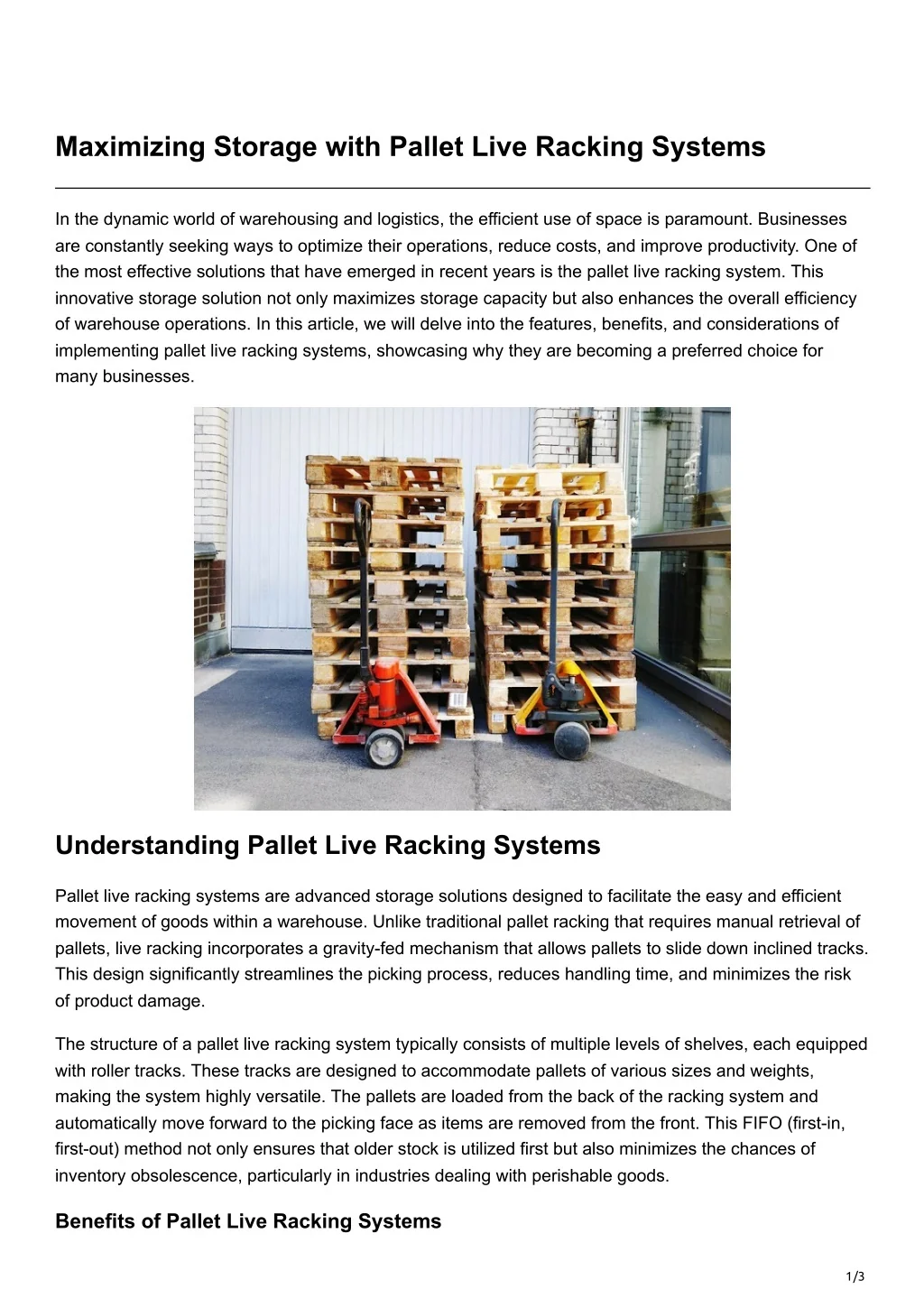 Maximizing Storage with Pallet Live Racking Systems

In the dynamic world of warehousing and logistics, the efficient use of space is paramount. Businesses are constantly seeking ways to optimize their operations, reduce costs, and improve productivity. One of the most effective solutions that have emerged in recent years is the pallet live racking system. This innovative storage solution not only maximizes storage capacity but also enhances the overall efficiency of warehouse operations. In this article, we will delve into the features, benefits, and considerations of implementing pallet live racking systems, showcasing why they are becoming a preferred choice for many businesses.

Understanding Pallet Live Racking Systems

Pallet live racking systems are advanced storage solutions designed to facilitate the easy and efficient movement of goods within a warehouse. Unlike traditional pallet racking that requires manual retrieval of pallets, live racking incorporates a gravity-fed mechanism that allows pallets to slide down inclined tracks. This design significantly streamlines the picking process, reduces handling time, and minimizes the risk of product damage.

The structure of a pallet live racking system typically consists of multiple levels of shelves, each equipped with roller tracks. These tracks are designed to accommodate pallets of various sizes and weights, making the system highly versatile. The pallets are loaded from the back of the racking system and automatically move forward to the picking face as items are removed from the front. This FIFO (first-in, first-out) method not only ensures that older stock is utilized first but also minimizes the chances of inventory obsolescence, particularly in industries dealing with perishable goods.

Benefits of Pallet Live Racking Systems

1/3